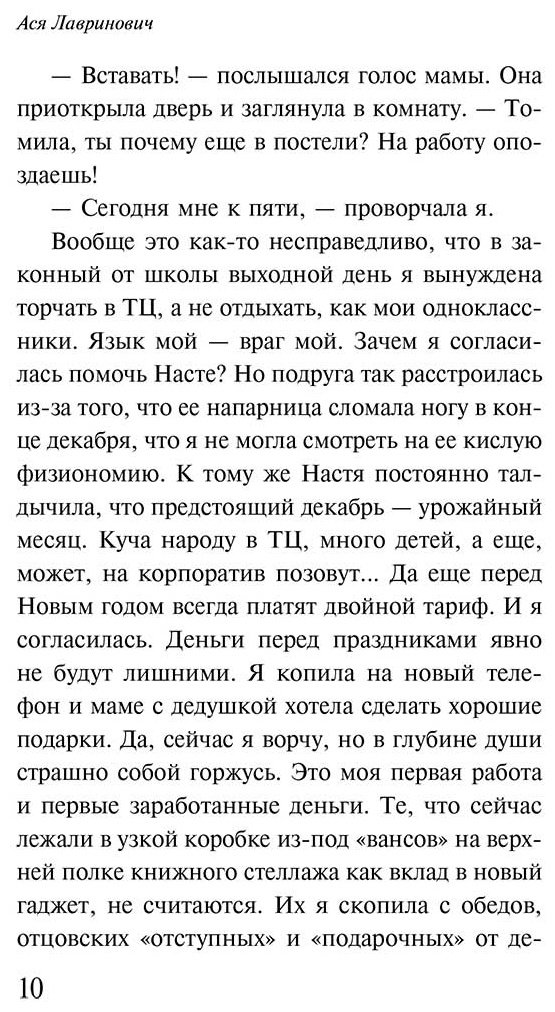 Ася Лавринович

— Вставать! — послышался голос мамы. Она приоткрыла дверь и заглянула в комнату. — Томила, ты почему еще в постели? На работу опоздаешь!

— Сегодня мне к пяти, — проворчала я.

Вообще это как-то несправедливо, что в законный от школы выходной день я вынуждена торчать в ТЦ, а не отдыхать, как мои одноклассники. Язык мой — враг мой. Зачем я согласилась помочь Насте? Но подруга так расстроилась из-за того, что ее напарница сломала ногу в конце декабря, что я не могла смотреть на ее кислую физиономию. К тому же Настя постоянно талдычила, что предстоящий декабрь — урожайный месяц. Куча народу в ТЦ, много детей, а еще, может, на корпоратив позовут... Да еще перед Новым годом всегда платят двойной тариф. И я согласилась. Деньги перед праздниками явно не будут лишними. Я копила на новый телефон и маме с дедушкой хотела сделать хорошие подарки. Да, сейчас я ворчу, но в глубине души страшно собой горжусь. Это моя первая работа и первые заработанные деньги. Те, что сейчас лежали в узкой коробке из-под «вансов» на верхней полке книжного стеллажа как вклад в новый гаджет, не считаются. Их я скопила с обедов, отцовских «отступных» и «подарочных» от де-

10